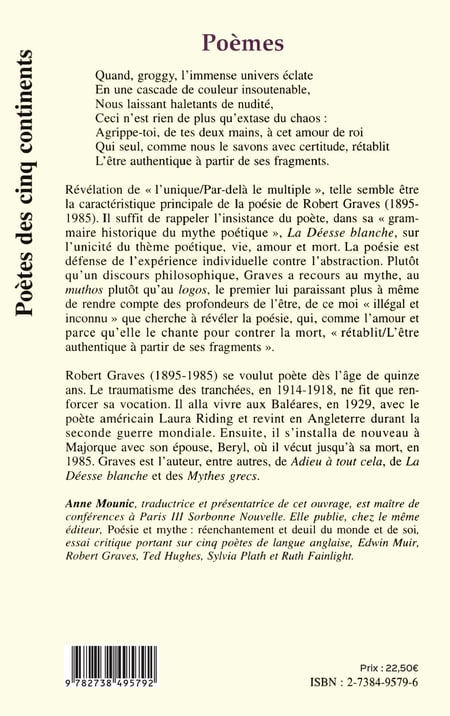 Poètes des cinq continents

Poèmes

Quand, groggy, l'immense univers éclate
En une cascade de couleur insoutenable,
Nous laissant haletants de nudité,
Ceci n'est rien de plus qu'extase du chaos :
Agrippe-toi, de tes deux mains, à cet amour de roi
Qui seul, comme nous le savons avec certitude, rétablit
L'être authentique à partir de ses fragments.

Révélation de « l'unique/Par-delà le multiple », telle semble être la caractéristique principale de la poésie de Robert Graves (1895-1985). Il suffit de rappeler l'insistance du poète, dans sa « grammaire historique du mythe poétique », La Déesse blanche, sur l'unicité du thème poétique, vie, amour et mort. La poésie est défense de l'expérience individuelle contre l'abstraction. Plutôt qu'un discours philosophique, Graves a recours au mythe, au muthos plutôt qu'au logos, le premier lui paraissant plus à même de rendre compte des profondeurs de l'être, de ce moi « illégal et inconnu » que cherche à révéler la poésie, qui, comme l'amour et parce qu'elle le chante pour contrer la mort, « rétablit/L'être authentique à partir de ses fragments ».

Robert Graves (1895-1985) se voulut poète dès l'âge de quinze ans. Le traumatisme des tranchées, en 1914-1918, ne fit que renforcer sa vocation. Il alla vivre aux Baléares, en 1929, avec le poète américain Laura Riding et revint en Angleterre durant la seconde guerre mondiale. Ensuite, il s'installa de nouveau à Majorque avec son épouse, Beryl, où il vécut jusqu'à sa mort, en 1985. Graves est l'auteur, entre autres, de Adieu à tout cela, de La Déesse blanche et des Mythes grecs.

Anne Mounic, traductrice et présentatrice de cet ouvrage, est maître de conférences à Paris III Sorbonne Nouvelle. Elle publie, chez le même éditeur, Poésie et mythe : réenchantement et deuil du monde et de soi, essai critique portant sur cinq poètes de langue anglaise, Edwin Muir, Robert Graves, Ted Hughes, Sylvia Plath et Ruth Fainlight.

9 782738 495792

Prix : 22,50€
ISBN : 2-7384-9579-6